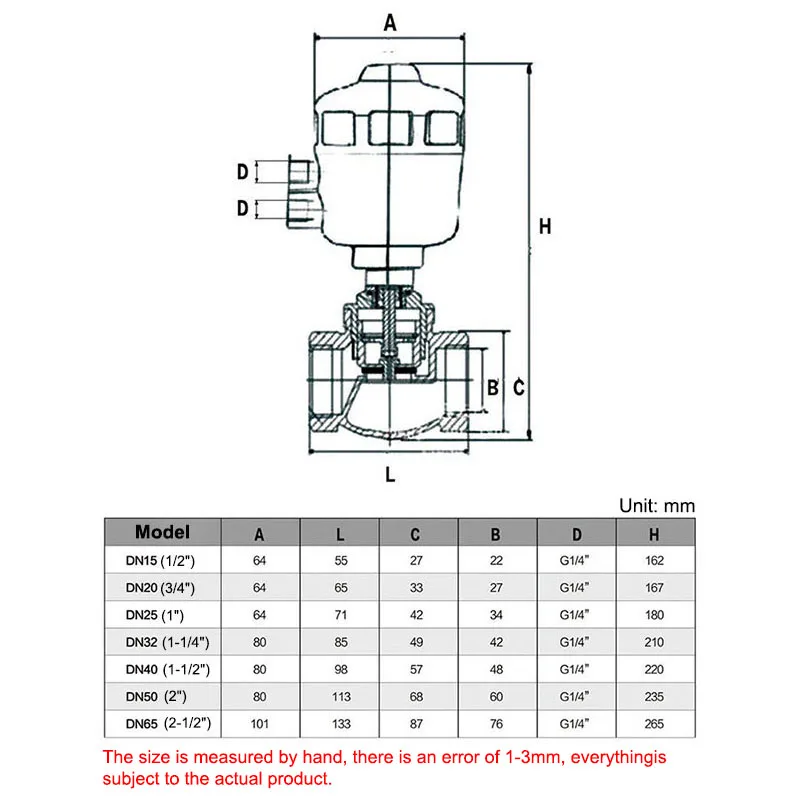 A

D

D

H

B

C

L

Unit: mm

| Model | A | L | C | B | D | H |
|---|---|---|---|---|---|---|
| DN15 (1/2") | 64 | 55 | 27 | 22 | G1/4" | 162 |
| DN20 (3/4") | 64 | 65 | 33 | 27 | G1/4" | 167 |
| DN25 (1") | 64 | 71 | 42 | 34 | G1/4" | 180 |
| DN32 (1-1/4") | 80 | 85 | 49 | 42 | G1/4" | 210 |
| DN40 (1-1/2") | 80 | 98 | 57 | 48 | G1/4" | 220 |
| DN50 (2") | 80 | 113 | 68 | 60 | G1/4" | 235 |
| DN65 (2-1/2") | 101 | 133 | 87 | 76 | G1/4" | 265 |

The size is measured by hand, there is an error of 1-3mm, everythingis subject to the actual product.